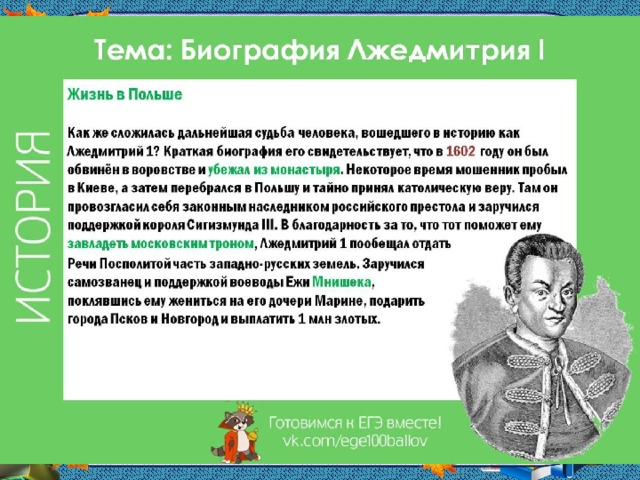 ИСТОРИЯ

Тема: Биография Лжедмитрия I

Жизнь в Польше

Как же сложилась дальнейшая судьба человека, вошедшего в историю как Лжедмитрий 1? Краткая биография его свидетельствует, что в 1602 году он был обвинён в воровстве и убежал из монастыря. Некоторое время мошенник пробыл в Киеве, а затем перебрался в Польшу и тайно принял католическую веру. Там он провозгласил себя законным наследником российского престола и заручился поддержкой короля Сигизмунда III. В благодарность за то, что тот поможет ему завладеть московским троном, Лжедмитрий 1 пообещал отдать Речи Посполитой часть западно-русских земель. Заручился самозванец и поддержкой воеводы Ежи Мнишека, поклявшись ему жениться на его дочери Марине, подарить города Псков и Новгород и выплатить 1 млн злотых.

Готовимся к ЕГЭ вместе!
vk.com/ege100ballov